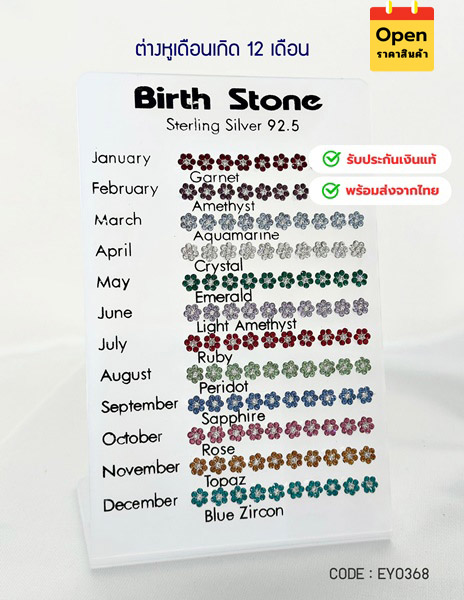 ต่างหูเดือนเกิด 12 เดือน

Open
ราคาสินค้า

Birth Stone
Sterling Silver 92.5

รับประกันเงินแท้
พร้อมส่งจากไทย

January
Garnet
February
Amethyst
March
Aquamarine
April
Crystal
May
Emerald
June
Light Amethyst
July
Ruby
August
Peridot
September
Sapphire
October
Rose
November
Topaz
December
Blue Zircon

CODE : EY0368